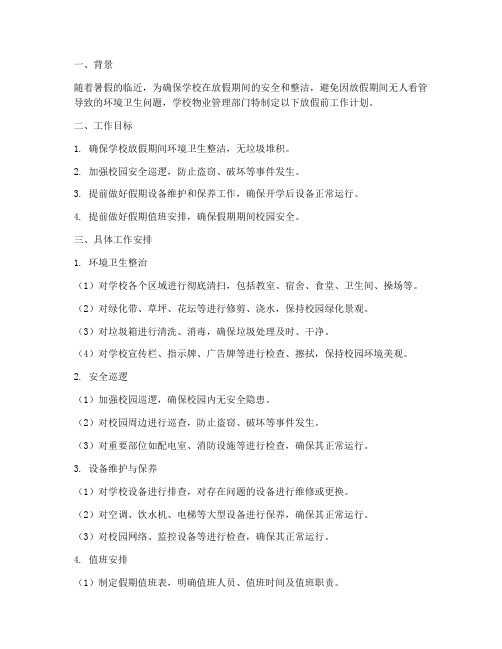 一、背景

随着暑假的临近，为确保学校在放假期间的安全和整洁，避免因放假期间无人看管导致的环境卫生问题，学校物业管理部门特制定以下放假前工作计划。

二、工作目标

1. 确保学校放假期间环境卫生整洁，无垃圾堆积。

2. 加强校园安全巡逻，防止盗窃、破坏等事件发生。

3. 提前做好假期设备维护和保养工作，确保开学后设备正常运行。

4. 提前做好假期值班安排，确保假期期间校园安全。

三、具体工作安排

1. 环境卫生整治

（1）对学校各个区域进行彻底清扫，包括教室、宿舍、食堂、卫生间、操场等。

（2）对绿化带、草坪、花坛等进行修剪、浇水，保持校园绿化景观。

（3）对垃圾箱进行清洗、消毒，确保垃圾处理及时、干净。

（4）对学校宣传栏、指示牌、广告牌等进行检查、擦拭，保持校园环境美观。

2. 安全巡逻

（1）加强校园巡逻，确保校园内无安全隐患。

（2）对校园周边进行巡查，防止盗窃、破坏等事件发生。

（3）对重要部位如配电室、消防设施等进行检查，确保其正常运行。

3. 设备维护与保养

（1）对学校设备进行排查，对存在问题的设备进行维修或更换。

（2）对空调、饮水机、电梯等大型设备进行保养，确保其正常运行。

（3）对校园网络、监控设备等进行检查，确保其正常运行。

4. 值班安排

（1）制定假期值班表，明确值班人员、值班时间及值班职责。